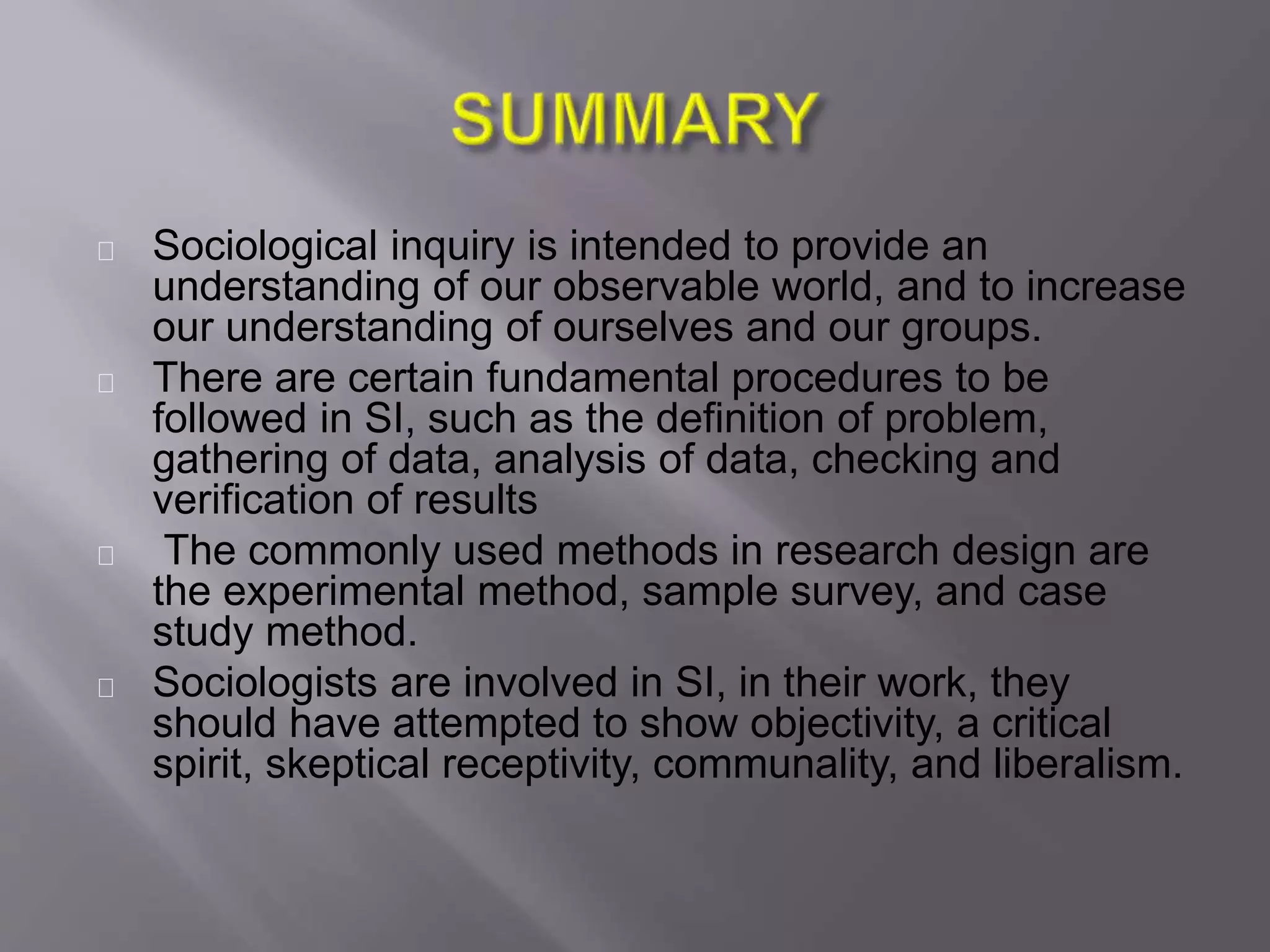 SUMMARY

Sociological inquiry is intended to provide an understanding of our observable world, and to increase our understanding of ourselves and our groups.

There are certain fundamental procedures to be followed in SI, such as the definition of problem, gathering of data, analysis of data, checking and verification of results

The commonly used methods in research design are the experimental method, sample survey, and case study method.

Sociologists are involved in SI, in their work, they should have attempted to show objectivity, a critical spirit, skeptical receptivity, communality, and liberalism.